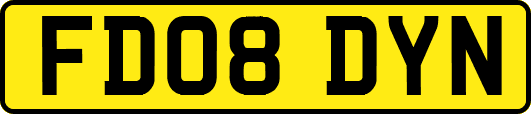 FD08 DYN